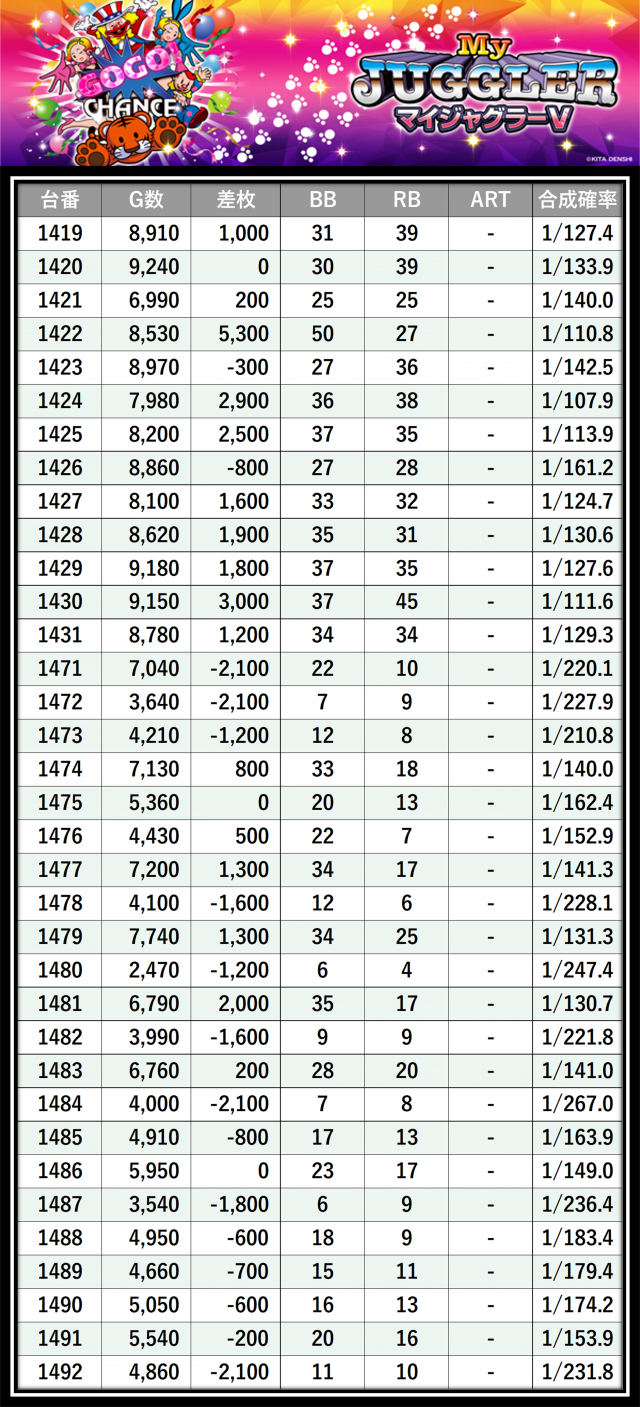 GOGO! CHANCE

My JUGGLER
マイジャグラーV

©KITA DENSHI

| 台番 | G数 | 差枚 | BB | RB | ART | 合成確率 |
|---|---|---|---|---|---|---|
| 1419 | 8,910 | 1,000 | 31 | 39 | - | 1/127.4 |
| 1420 | 9,240 | 0 | 30 | 39 | - | 1/133.9 |
| 1421 | 6,990 | 200 | 25 | 25 | - | 1/140.0 |
| 1422 | 8,530 | 5,300 | 50 | 27 | - | 1/110.8 |
| 1423 | 8,970 | -300 | 27 | 36 | - | 1/142.5 |
| 1424 | 7,980 | 2,900 | 36 | 38 | - | 1/107.9 |
| 1425 | 8,200 | 2,500 | 37 | 35 | - | 1/113.9 |
| 1426 | 8,860 | -800 | 27 | 28 | - | 1/161.2 |
| 1427 | 8,100 | 1,600 | 33 | 32 | - | 1/124.7 |
| 1428 | 8,620 | 1,900 | 35 | 31 | - | 1/130.6 |
| 1429 | 9,180 | 1,800 | 37 | 35 | - | 1/127.6 |
| 1430 | 9,150 | 3,000 | 37 | 45 | - | 1/111.6 |
| 1431 | 8,780 | 1,200 | 34 | 34 | - | 1/129.3 |
| 1471 | 7,040 | -2,100 | 22 | 10 | - | 1/220.1 |
| 1472 | 3,640 | -2,100 | 7 | 9 | - | 1/227.9 |
| 1473 | 4,210 | -1,200 | 12 | 8 | - | 1/210.8 |
| 1474 | 7,130 | 800 | 33 | 18 | - | 1/140.0 |
| 1475 | 5,360 | 0 | 20 | 13 | - | 1/162.4 |
| 1476 | 4,430 | 500 | 22 | 7 | - | 1/152.9 |
| 1477 | 7,200 | 1,300 | 34 | 17 | - | 1/141.3 |
| 1478 | 4,100 | -1,600 | 12 | 6 | - | 1/228.1 |
| 1479 | 7,740 | 1,300 | 34 | 25 | - | 1/131.3 |
| 1480 | 2,470 | -1,200 | 6 | 4 | - | 1/247.4 |
| 1481 | 6,790 | 2,000 | 35 | 17 | - | 1/130.7 |
| 1482 | 3,990 | -1,600 | 9 | 9 | - | 1/221.8 |
| 1483 | 6,760 | 200 | 28 | 20 | - | 1/141.0 |
| 1484 | 4,000 | -2,100 | 7 | 8 | - | 1/267.0 |
| 1485 | 4,910 | -800 | 17 | 13 | - | 1/163.9 |
| 1486 | 5,950 | 0 | 23 | 17 | - | 1/149.0 |
| 1487 | 3,540 | -1,800 | 6 | 9 | - | 1/236.4 |
| 1488 | 4,950 | -600 | 18 | 9 | - | 1/183.4 |
| 1489 | 4,660 | -700 | 15 | 11 | - | 1/179.4 |
| 1490 | 5,050 | -600 | 16 | 13 | - | 1/174.2 |
| 1491 | 5,540 | -200 | 20 | 16 | - | 1/153.9 |
| 1492 | 4,860 | -2,100 | 11 | 10 | - | 1/231.8 |